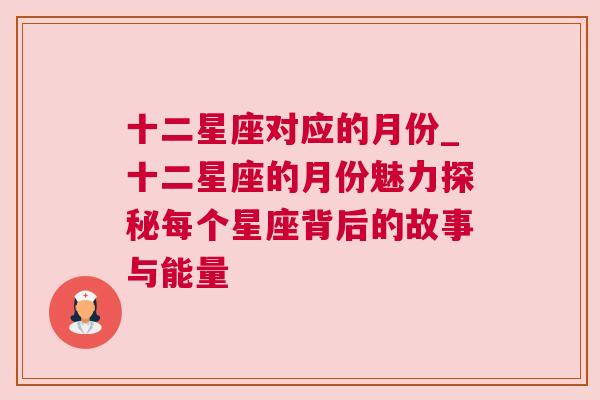 十二星座对应的月份_十二星座的月份魅力探秘每个星座背后的故事与能量